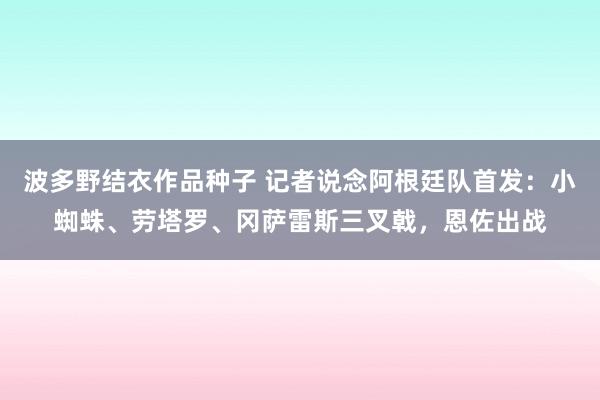 波多野结衣作品种子 记者说念阿根廷队首发：小蜘蛛、劳塔罗、冈萨雷斯三叉戟，恩佐出战